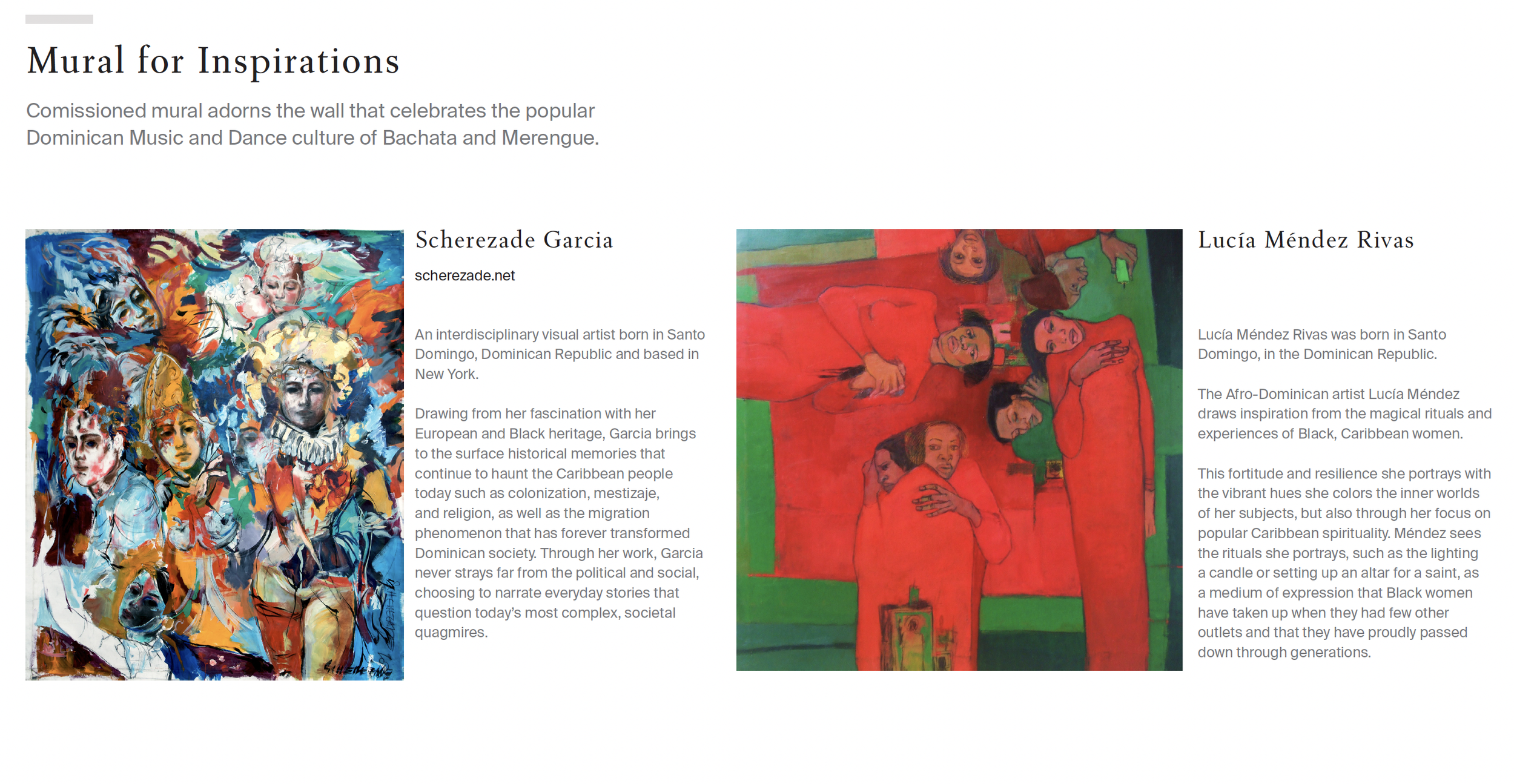 Mural for Inspirations

Comissioned mural adorns the wall that celebrates the popular Dominican Music and Dance culture of Bachata and Merengue.

Scherezade Garcia

scherezade.net

An interdisciplinary visual artist born in Santo Domingo, Dominican Republic and based in New York.

Drawing from her fascination with her European and Black heritage, Garcia brings to the surface historical memories that continue to haunt the Caribbean people today such as colonization, mestizaje, and religion, as well as the migration phenomenon that has forever transformed Dominican society. Through her work, Garcia never strays far from the political and social, choosing to narrate everyday stories that question today's most complex, societal quagmires.

Lucía Méndez Rivas

Lucía Méndez Rivas was born in Santo Domingo, in the Dominican Republic.

The Afro-Dominican artist Lucía Méndez draws inspiration from the magical rituals and experiences of Black, Caribbean women.

This fortitude and resilience she portrays with the vibrant hues she colors the inner worlds of her subjects, but also through her focus on popular Caribbean spirituality. Méndez sees the rituals she portrays, such as the lighting a candle or setting up an altar for a saint, as a medium of expression that Black women have taken up when they had few other outlets and that they have proudly passed down through generations.